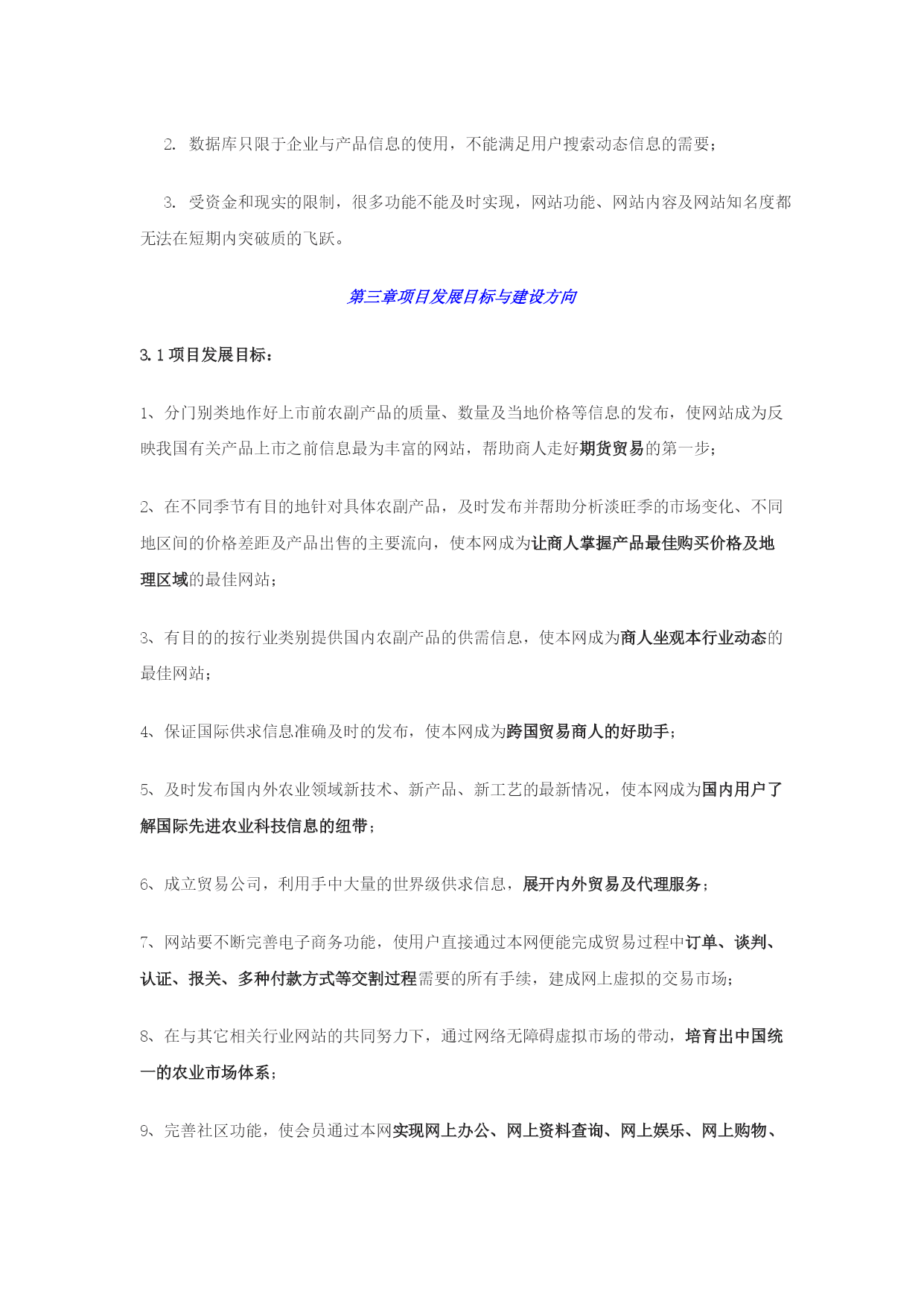 2. 数据库只限于企业与产品信息的使用，不能满足用户搜索动态信息的需要；

3. 受资金和现实的限制，很多功能不能及时实现，网站功能、网站内容及网站知名度都无法在短期内突破质的飞跃。

第三章项目发展目标与建设方向

3.1 项目发展目标：

1、分门别类地作好上市前农副产品的质量、数量及当地价格等信息的发布，使网站成为反映我国有关产品上市之前信息最为丰富的网站，帮助商人走好期货贸易的第一步；

2、在不同季节有目的地针对具体农副产品，及时发布并帮助分析淡旺季的市场变化、不同地区间的价格差距及产品出售的主要流向，使本网成为让商人掌握产品最佳购买价格及地理区域的最佳网站；

3、有目的的按行业类别提供国内农副产品的供需信息，使本网成为商人坐观本行业动态的最佳网站；

4、保证国际供求信息准确及时的发布，使本网成为跨国贸易商人的好助手；

5、及时发布国内外农业领域新技术、新产品、新工艺的最新情况，使本网成为国内用户了解国际先进农业科技信息的纽带；

6、成立贸易公司，利用手中大量的世界级供求信息，展开内外贸易及代理服务；

7、网站要不断完善电子商务功能，使用户直接通过本网便能完成贸易过程中订单、谈判、认证、报关、多种付款方式等交割过程需要的所有手续，建成网上虚拟的交易市场；

8、在与其它相关行业网站的共同努力下，通过网络无障碍虚拟市场的带动，培育出中国统一的农业市场体系；

9、完善社区功能，使会员通过本网实现网上办公、网上资料查询、网上娱乐、网上购物、